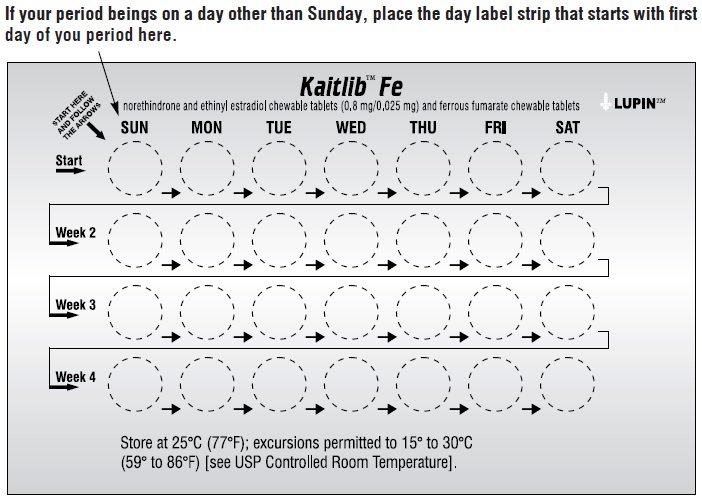 If your period beings on a day other than Sunday, place the day label strip that starts with first day of you period here.

Kaitlib™ Fe

norethindrone and ethinyl estradiol chewable tablets (0.8 mg/0.025 mg) and ferrous fumarate chewable tablets

LUPIN™

START HERE AND FOLLOW THE ARROWS

SUN MON TUE WED THU FRI SAT

Start

Week 2

Week 3

Week 4

Store at 25°C (77°F); excursions permitted to 15° to 30°C (59° to 86°F) [see USP Controlled Room Temperature].